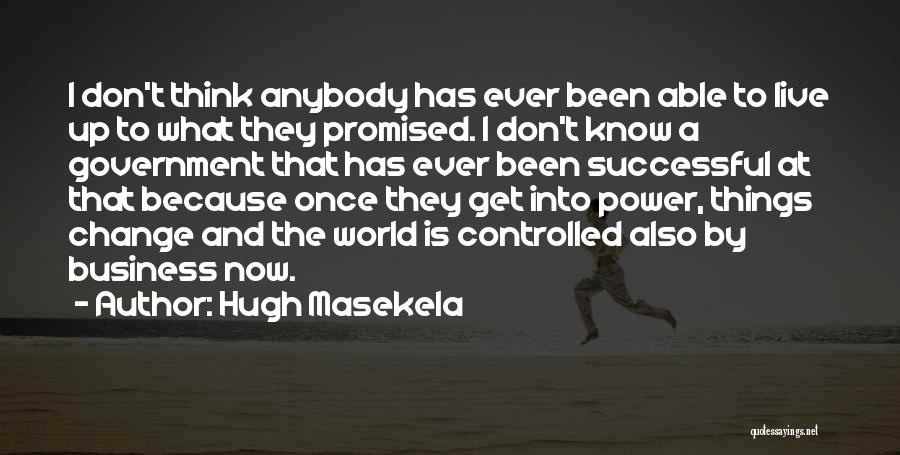 I don't think anybody has ever been able to live up to what they promised. I don't know a government that has ever been successful at that because once they get into power, things change and the world is controlled also by business now.

- Author: Hugh Masekela

quotessayings.net